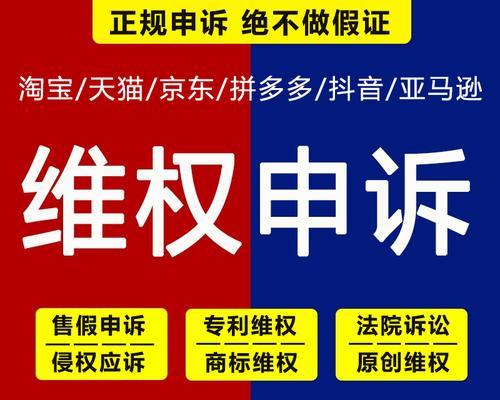 正规申诉 绝不做假证

淘宝/天猫/京东/拼多多/抖音/亚马逊

维权申诉

售假申诉
侵权应诉

专利维权
商标维权

法院诉讼
原创维权